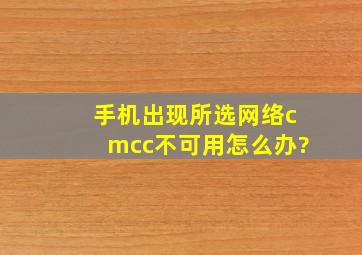 手机出现所选网络cmcc不可用怎么办?